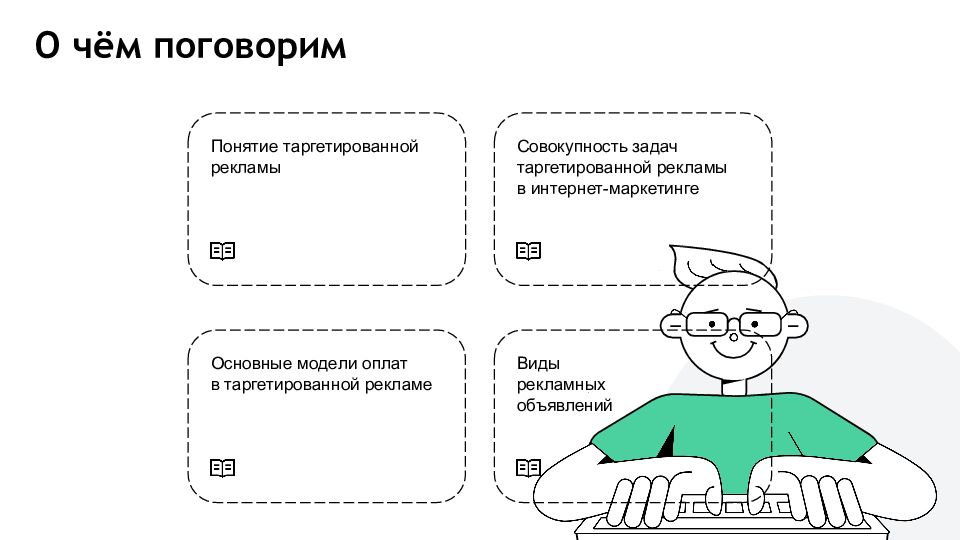 О чём поговорим

Понятие таргетированной рекламы

Совокупность задач таргетированной рекламы в интернет-маркетинге

Основные модели оплат в таргетированной рекламе

Виды рекламных объявлений